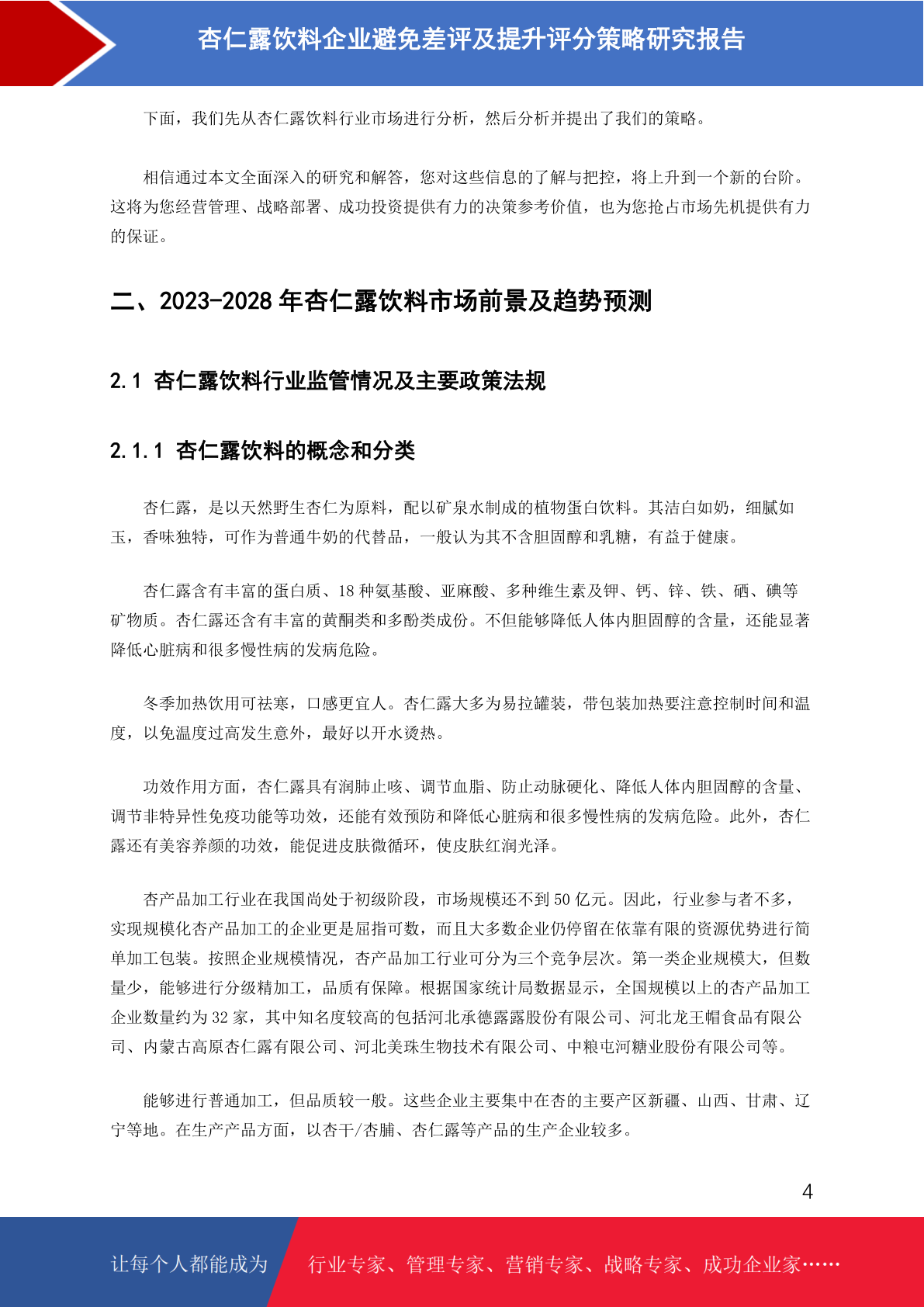 杏仁露饮料企业避免差评及提升评分策略研究报告

下面，我们先从杏仁露饮料行业市场进行分析，然后分析并提出了我们的策略。

相信通过本文全面深入的研究和解答，您对这些信息的了解与把控，将上升到一个新的台阶。这将为您经营管理、战略部署、成功投资提供有力的决策参考价值，也为您抢占市场先机提供有力的保证。

二、2023-2028 年杏仁露饮料市场前景及趋势预测

2.1 杏仁露饮料行业监管情况及主要政策法规

2.1.1 杏仁露饮料的概念和分类

杏仁露，是以天然野生杏仁为原料，配以矿泉水制成的植物蛋白饮料。其洁白如奶，细腻如玉，香味独特，可作为普通牛奶的代替品，一般认为其不含胆固醇和乳糖，有益于健康。

杏仁露含有丰富的蛋白质、18 种氨基酸、亚麻酸、多种维生素及钾、钙、锌、铁、硒、碘等矿物质。杏仁露还含有丰富的黄酮类和多酚类成份。不但能够降低人体内胆固醇的含量，还能显著降低心脏病和很多慢性病的发病危险。

冬季加热饮用可祛寒，口感更宜人。杏仁露大多为易拉罐装，带包装加热要注意控制时间和温度，以免温度过高发生意外，最好以开水烫热。

功效作用方面，杏仁露具有润肺止咳、调节血脂、防止动脉硬化、降低人体内胆固醇的含量、调节非特异性免疫功能等功效，还能有效预防和降低心脏病和很多慢性病的发病危险。此外，杏仁露还有美容养颜的功效，能促进皮肤微循环，使皮肤红润光泽。

杏产品加工行业在我国尚处于初级阶段，市场规模还不到 50 亿元。因此，行业参与者不多，实现规模化杏产品加工的企业更是屈指可数，而且大多数企业仍停留在依靠有限的资源优势进行简单加工包装。按照企业规模情况，杏产品加工行业可分为三个竞争层次。第一类企业规模大，但数量少，能够进行分级精加工，品质有保障。根据国家统计局数据显示，全国规模以上的杏产品加工企业数量约为 32 家，其中知名度较高的包括河北承德露露股份有限公司、河北龙王帽食品有限公司、内蒙古高原杏仁露有限公司、河北美珠生物技术有限公司、中粮屯河糖业股份有限公司等。

能够进行普通加工，但品质较一般。这些企业主要集中在杏的主要产区新疆、山西、甘肃、辽宁等地。在生产产品方面，以杏干/杏脯、杏仁露等产品的生产企业较多。

4

让每个人都能成为 行业专家、管理专家、营销专家、战略专家、成功企业家……